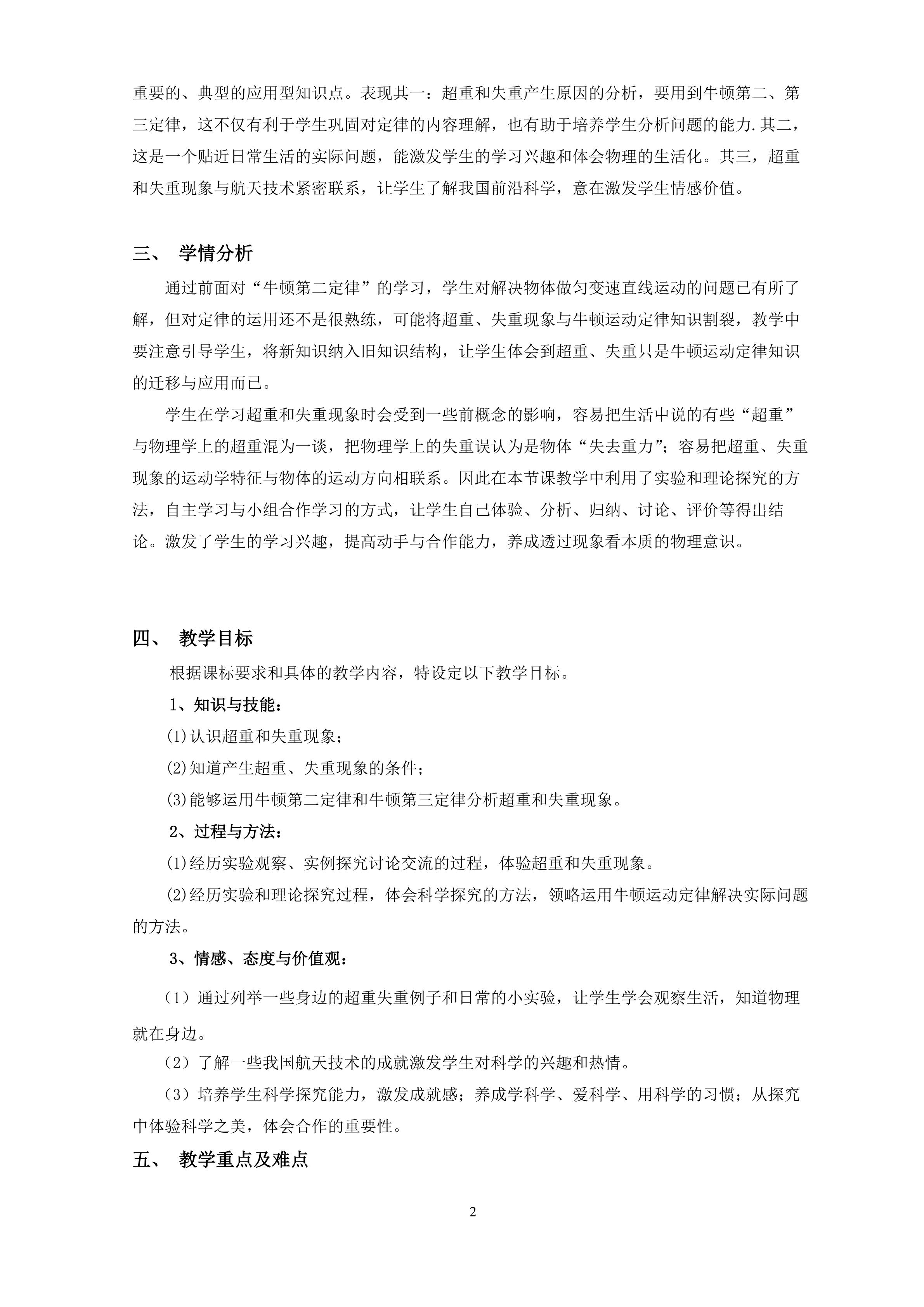 重要的、典型的应用型知识点。表现其一：超重和失重产生原因的分析，要用到牛顿第二、第三定律，这不仅有利于学生巩固对定律的内容理解，也有助于培养学生分析问题的能力.其二，这是一个贴近日常生活的实际问题，能激发学生的学习兴趣和体会物理的生活化。其三，超重和失重现象与航天技术紧密联系，让学生了解我国前沿科学，意在激发学生情感价值。

三、 学情分析

通过前面对“牛顿第二定律”的学习，学生对解决物体做匀变速直线运动的问题已有所了解，但对定律的运用还不是很熟练，可能将超重、失重现象与牛顿运动定律知识割裂，教学中要注意引导学生，将新知识纳入旧知识结构，让学生体会到超重、失重只是牛顿运动定律知识的迁移与应用而已。

学生在学习超重和失重现象时会受到一些前概念的影响，容易把生活中说的有些“超重”与物理学上的超重混为一谈，把物理学上的失重误认为是物体“失去重力”；容易把超重、失重现象的运动学特征与物体的运动方向相联系。因此在本节课教学中利用了实验和理论探究的方法，自主学习与小组合作学习的方式，让学生自己体验、分析、归纳、讨论、评价等得出结论。激发了学生的学习兴趣，提高动手与合作能力，养成透过现象看本质的物理意识。

四、 教学目标

根据课标要求和具体的教学内容，特设定以下教学目标。

1、知识与技能：

(1)认识超重和失重现象；

(2)知道产生超重、失重现象的条件；

(3)能够运用牛顿第二定律和牛顿第三定律分析超重和失重现象。

2、过程与方法：

(1)经历实验观察、实例探究讨论交流的过程，体验超重和失重现象。

(2)经历实验和理论探究过程，体会科学探究的方法，领略运用牛顿运动定律解决实际问题的方法。

3、情感、态度与价值观：

（1）通过列举一些身边的超重失重例子和日常的小实验，让学生学会观察生活，知道物理就在身边。

（2）了解一些我国航天技术的成就激发学生对科学的兴趣和热情。

（3）培养学生科学探究能力，激发成就感；养成学科学、爱科学、用科学的习惯；从探究中体验科学之美，体会合作的重要性。

五、 教学重点及难点

2